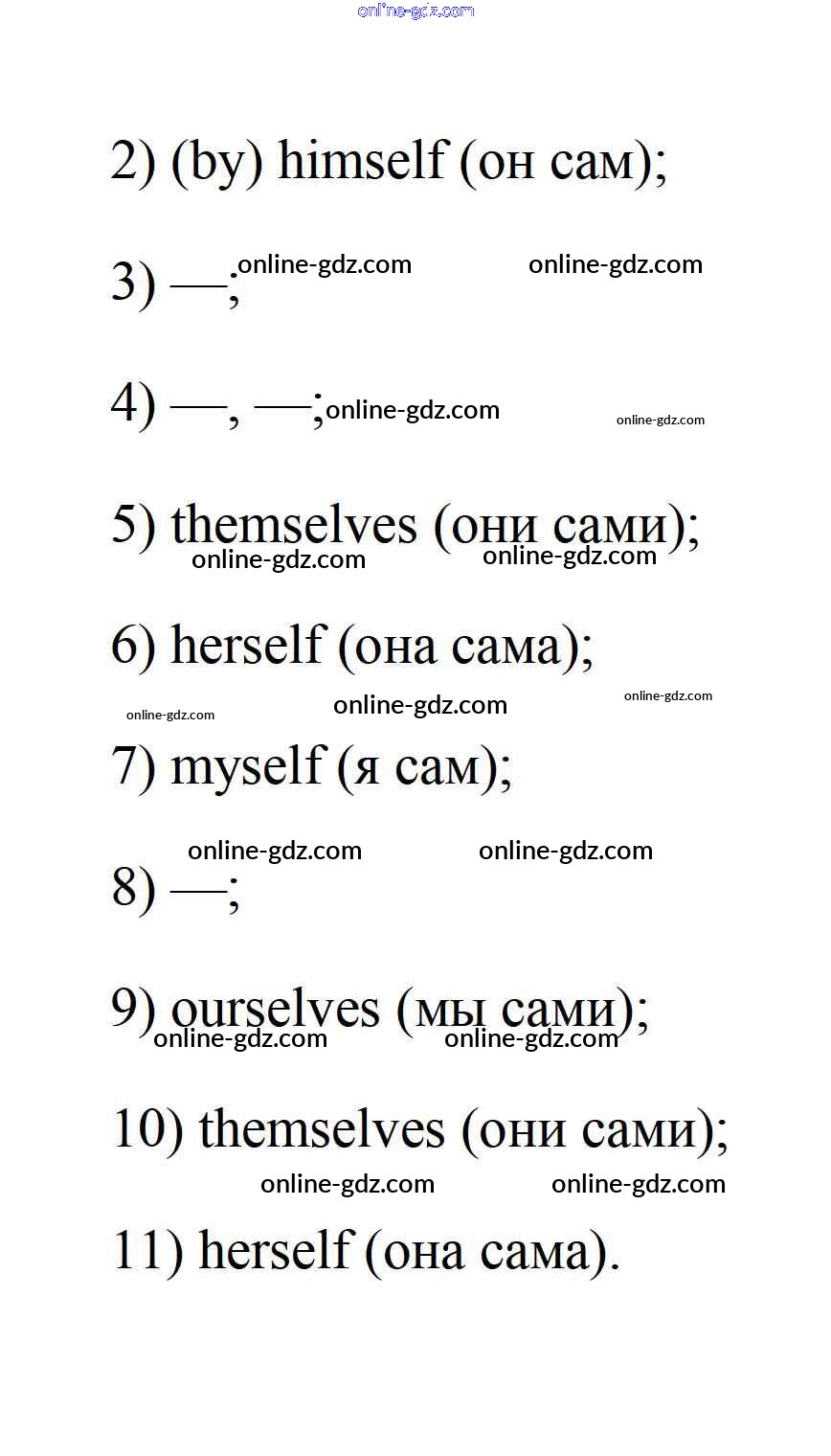 2) (by) himself (он сам);

3) —;

4) —, —;

5) themselves (они сами);

6) herself (она сама);

7) myself (я сам);

8) —;

9) ourselves (мы сами);

10) themselves (они сами);

11) herself (она сама).

online-gdz.com